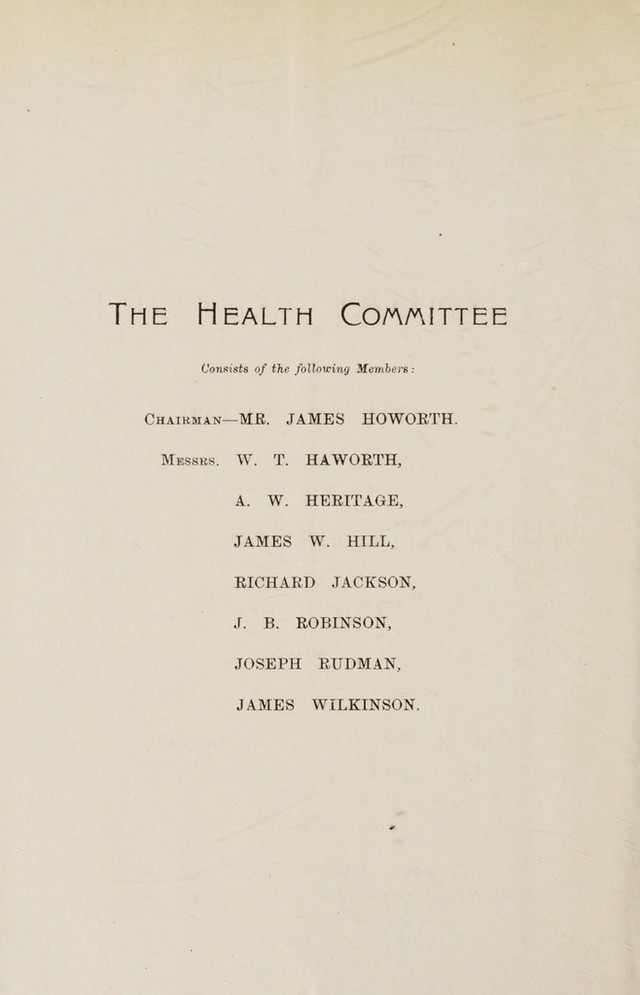 THE HEALTH COMMITTEE

Consists of the following Members:

CHAIRMAN—MR. JAMES HOWORTH.

MESSRS. W. T. HAWORTH,

A. W. HERITAGE,

JAMES W. HILL,

RICHARD JACKSON,

J. B. ROBINSON,

JOSEPH RUDMAN,

JAMES WILKINSON.